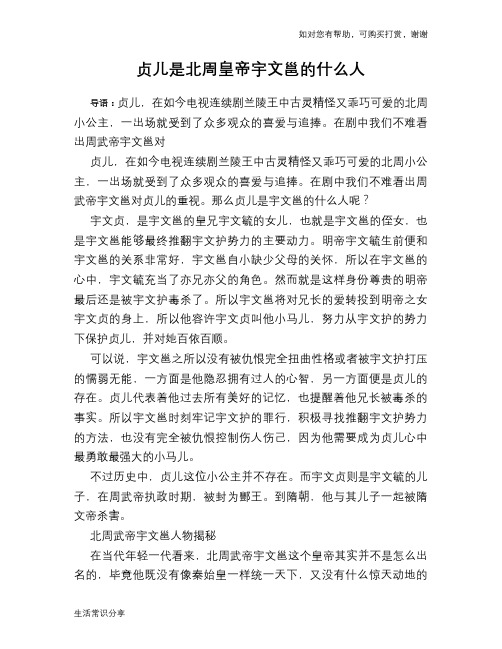 如对您有帮助，可购买打赏，谢谢

贞儿是北周皇帝宇文邕的什么人

导语：贞儿，在如今电视连续剧兰陵王中古灵精怪又乖巧可爱的北周小公主，一出场就受到了众多观众的喜爱与追捧。在剧中我们不难看出周武帝宇文邕对

贞儿，在如今电视连续剧兰陵王中古灵精怪又乖巧可爱的北周小公主，一出场就受到了众多观众的喜爱与追捧。在剧中我们不难看出周武帝宇文邕对贞儿的重视。那么贞儿是宇文邕的什么人呢？

宇文贞，是宇文邕的皇兄宇文毓的女儿，也就是宇文邕的侄女，也是宇文邕能够最终推翻宇文护势力的主要动力。明帝宇文毓生前便和宇文邕的关系非常好，宇文邕自小缺少父母的关怀，所以在宇文邕的心中，宇文毓充当了亦兄亦父的角色。然而就是这样身份尊贵的明帝最后还是被宇文护毒杀了。所以宇文邕将对兄长的爱转投到明帝之女宇文贞的身上，所以他容许宇文贞叫他小马儿，努力从宇文护的势力下保护贞儿，并对她百依百顺。

可以说，宇文邕之所以没有被仇恨完全扭曲性格或者被宇文护打压的懦弱无能，一方面是他隐忍拥有过人的心智，另一方面便是贞儿的存在。贞儿代表着他过去所有美好的记忆，也提醒着他兄长被毒杀的事实。所以宇文邕时刻牢记宇文护的罪行，积极寻找推翻宇文护势力的方法，也没有完全被仇恨控制伤人伤己，因为他需要成为贞儿心中最勇敢最强大的小马儿。

不过历史中，贞儿这位小公主并不存在。而宇文贞则是宇文毓的儿子，在周武帝执政时期，被封为酆王。到隋朝，他与其儿子一起被隋文帝杀害。

北周武帝宇文邕人物揭秘

在当代年轻一代看来，北周武帝宇文邕这个皇帝其实并不是怎么出名的，毕竟他既没有像秦始皇一样统一天下，又没有什么惊天动地的

生活常识分享